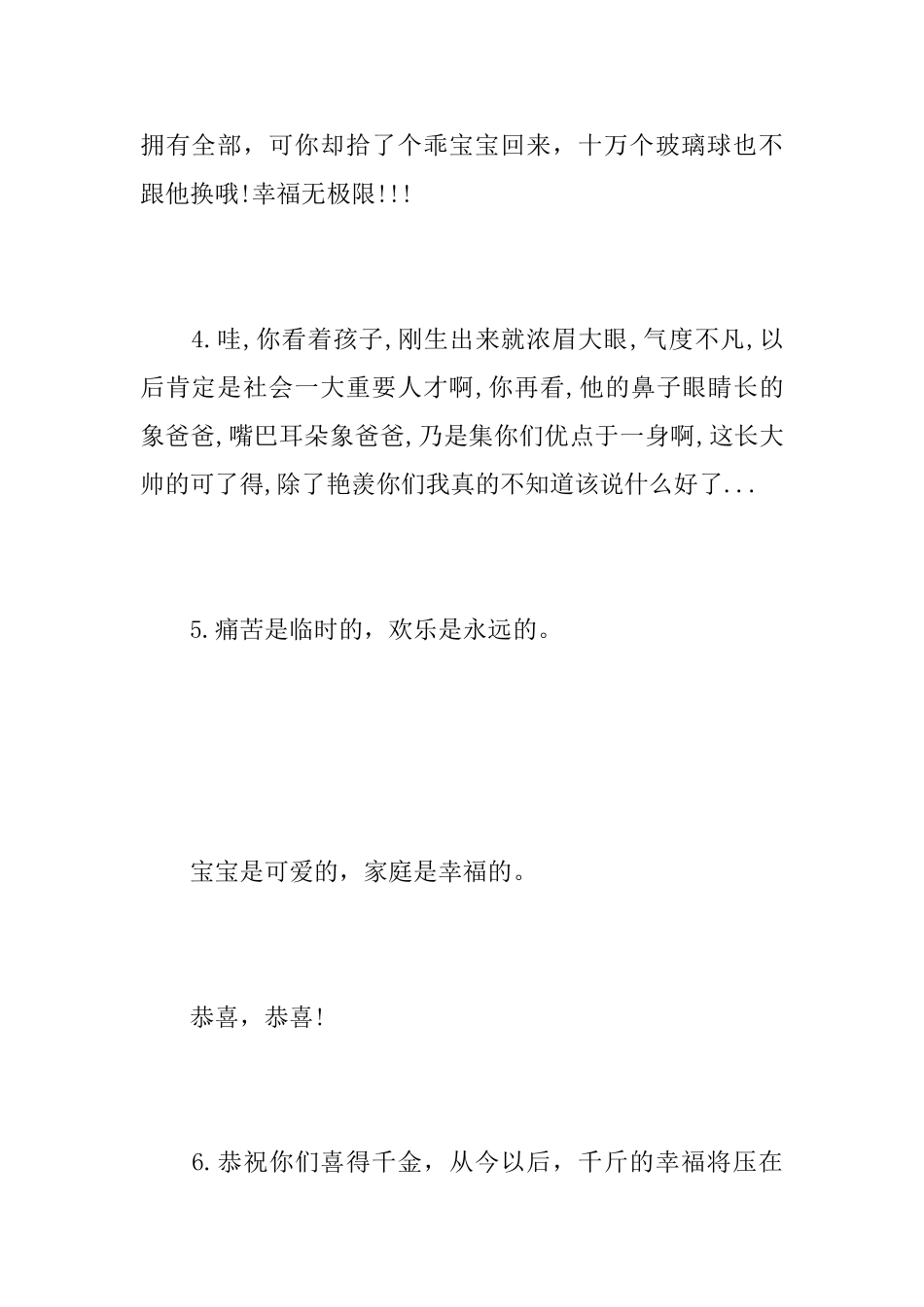 拥有全部，可你却拾了个乖宝宝回来，十万个玻璃球也不跟他换哦!幸福无极限!!!

4.哇,你看着孩子,刚生出来就浓眉大眼,气度不凡,以后肯定是社会一大重要人才啊,你再看,他的鼻子眼睛长的象爸爸,嘴巴耳朵象爸爸,乃是集你们优点于一身啊,这长大帅的可了得,除了艳羡你们我真的不知道该说什么好了...

5.痛苦是临时的，欢乐是永远的。

宝宝是可爱的，家庭是幸福的。

恭喜，恭喜!

6.恭祝你们喜得千金，从今以后，千斤的幸福将压在